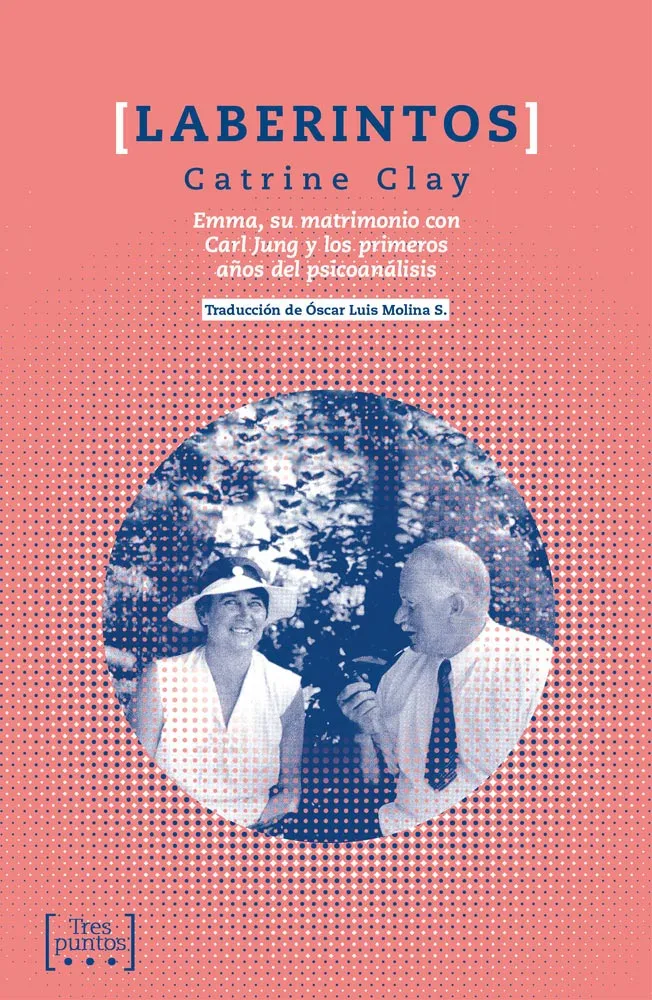 [LABERINTOS]

Catrine Clay

Emma, su matrimonio con Carl Jung y los primeros años del psicoanálisis

Traducción de Óscar Luis Molina S.

Tres puntos